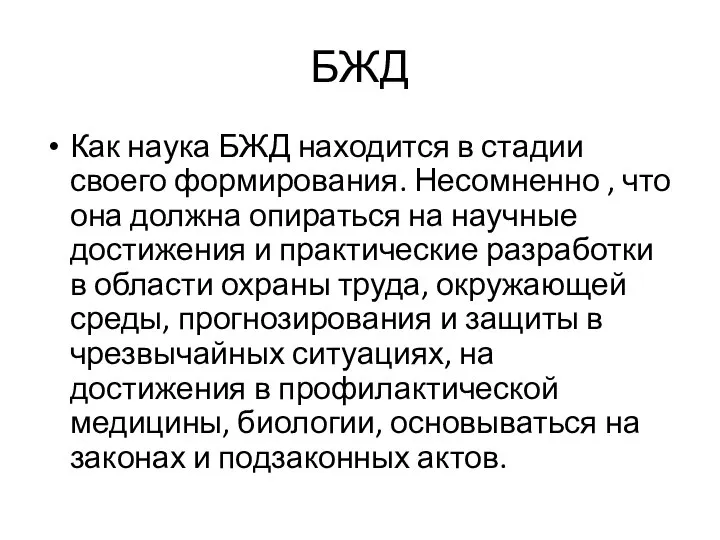 БЖД

• Как наука БЖД находится в стадии своего формирования. Несомненно , что она должна опираться на научные достижения и практические разработки в области охраны труда, окружающей среды, прогнозирования и защиты в чрезвычайных ситуациях, на достижения в профилактической медицины, биологии, основываться на законах и подзаконных актов.